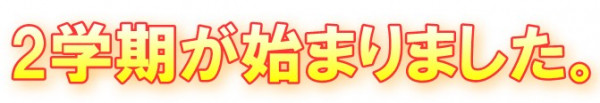 2学期が始まりました。